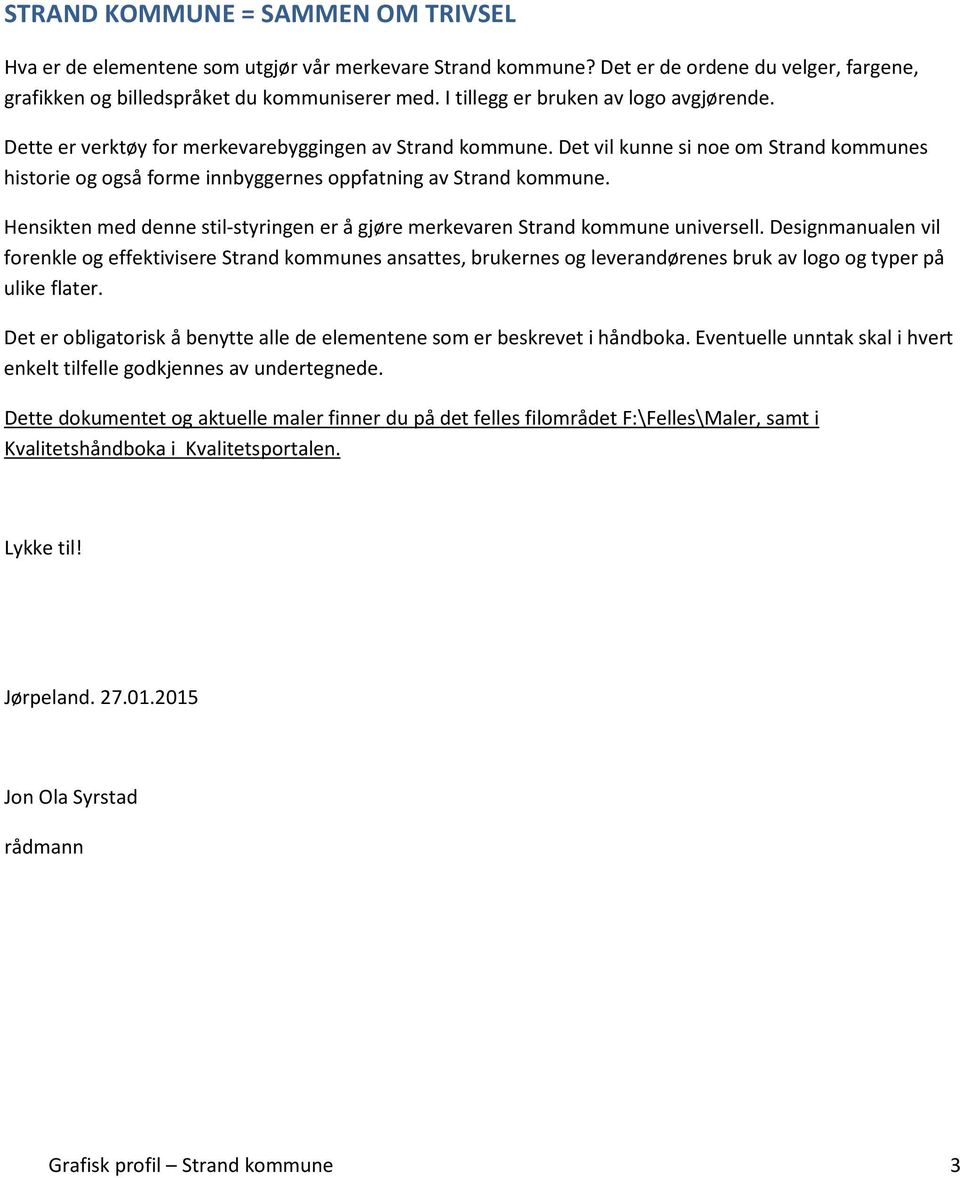 STRAND KOMMUNE = SAMMEN OM TRIVSEL

Hva er de elementene som utgjør vår merkevare Strand kommune? Det er de ordene du velger, fargene, grafikken og billedspråket du kommuniserer med. I tillegg er bruken av logo avgjørende.

Dette er verktøy for merkevarebyggingen av Strand kommune. Det vil kunne si noe om Strand kommunes historie og også forme innbyggernes oppfatning av Strand kommune.

Hensikten med denne stil-styringen er å gjøre merkevaren Strand kommune universell. Designmanualen vil forenkle og effektivisere Strand kommunes ansattes, brukernes og leverandørenes bruk av logo og typer på ulike flater.

Det er obligatorisk å benytte alle de elementene som er beskrevet i håndboka. Eventuelle unntak skal i hvert enkelt tilfelle godkjennes av undertegnede.

Dette dokumentet og aktuelle maler finner du på det felles filområdet F:\Felles\Maler, samt i Kvalitetshåndboka i Kvalitetsportalen.

Lykke til!

Jørpeland. 27.01.2015

Jon Ola Syrstad

rådmann

Grafisk profil – Strand kommune 3